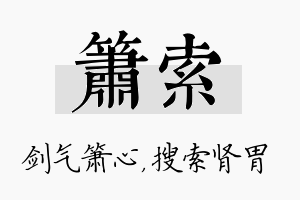 箫索

剑气箫心，搜索肾胃